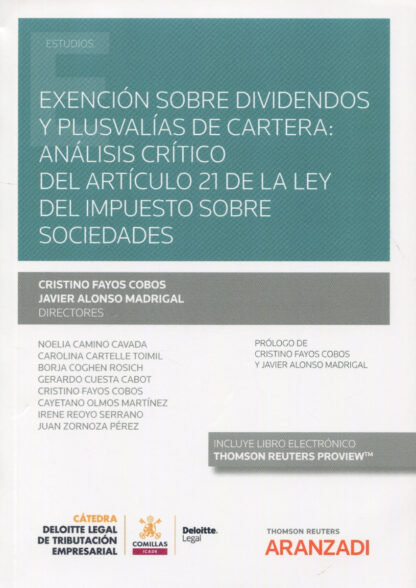 ESTUDIOS

EXENCIÓN SOBRE DIVIDENDOS Y PLUSVALÍAS DE CARTERA: ANÁLISIS CRÍTICO DEL ARTÍCULO 21 DE LA LEY DEL IMPUESTO SOBRE SOCIEDADES

CRISTINO FAYOS COBOS
JAVIER ALONSO MADRIGAL
DIRECTORES

NOELIA CAMINO CAVADA
CAROLINA CARTELLE TOIMIL
BORJA COGHEN ROSICH
GERARDO CUESTA CABOT
CRISTINO FAYOS COBOS
CAYETANO OLMOS MARTÍNEZ
IRENE REOYO SERRANO
JUAN ZORNOZA PÉREZ

PRÓLOGO DE
CRISTINO FAYOS COBOS
Y JAVIER ALONSO MADRIGAL

INCLUYE LIBRO ELECTRÓNICO
THOMSON REUTERS PROVIEW™

CÁTEDRA
DELOITTE LEGAL
DE TRIBUTACIÓN
EMPRESARIAL

COMILLAS
ICADE

Deloitte.
Legal

THOMSON REUTERS
ARANZADI